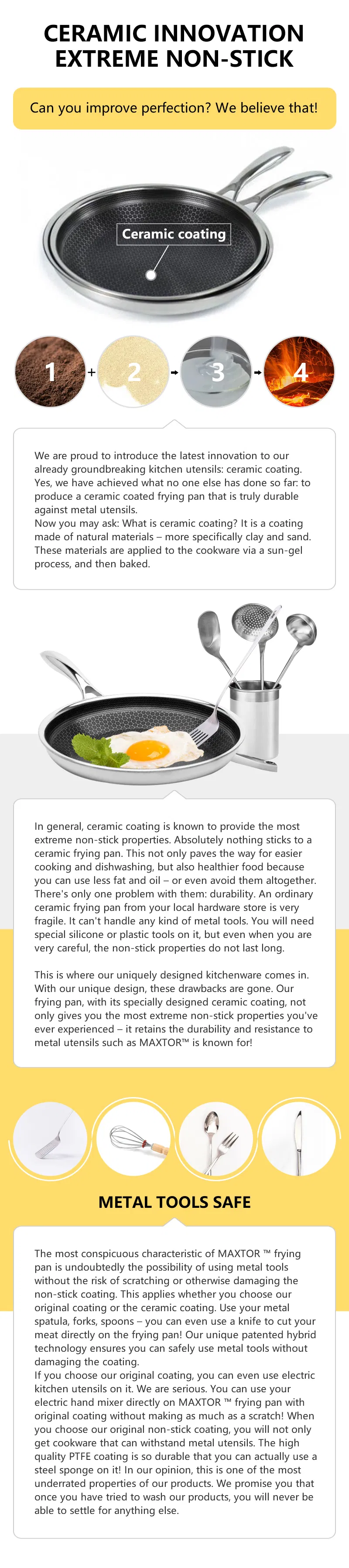 CERAMIC INNOVATION EXTREME NON-STICK

Can you improve perfection? We believe that!

Ceramic coating

1 + 2 3 4

We are proud to introduce the latest innovation to our already groundbreaking kitchen utensils: ceramic coating. Yes, we have achieved what no one else has done so far: to produce a ceramic coated frying pan that is truly durable against metal utensils.
Now you may ask: What is ceramic coating? It is a coating made of natural materials – more specifically clay and sand. These materials are applied to the cookware via a sun-gel process, and then baked.

In general, ceramic coating is known to provide the most extreme non-stick properties. Absolutely nothing sticks to a ceramic frying pan. This not only paves the way for easier cooking and dishwashing, but also healthier food because you can use less fat and oil – or even avoid them altogether. There's only one problem with them: durability. An ordinary ceramic frying pan from your local hardware store is very fragile. It can't handle any kind of metal tools. You will need special silicone or plastic tools on it, but even when you are very careful, the non-stick properties do not last long.

This is where our uniquely designed kitchenware comes in. With our unique design, these drawbacks are gone. Our frying pan, with its specially designed ceramic coating, not only gives you the most extreme non-stick properties you've ever experienced – it retains the durability and resistance to metal utensils such as MAXTOR™ is known for!

METAL TOOLS SAFE

The most conspicuous characteristic of MAXTOR ™ frying pan is undoubtedly the possibility of using metal tools without the risk of scratching or otherwise damaging the non-stick coating. This applies whether you choose our original coating or the ceramic coating. Use your metal spatula, forks, spoons – you can even use a knife to cut your meat directly on the frying pan! Our unique patented hybrid technology ensures you can safely use metal tools without damaging the coating.
If you choose our original coating, you can even use electric kitchen utensils on it. We are serious. You can use your electric hand mixer directly on MAXTOR ™ frying pan with original coating without making as much as a scratch! When you choose our original non-stick coating, you will not only get cookware that can withstand metal utensils. The high quality PTFE coating is so durable that you can actually use a steel sponge on it! In our opinion, this is one of the most underrated properties of our products. We promise you that once you have tried to wash our products, you will never be able to settle for anything else.